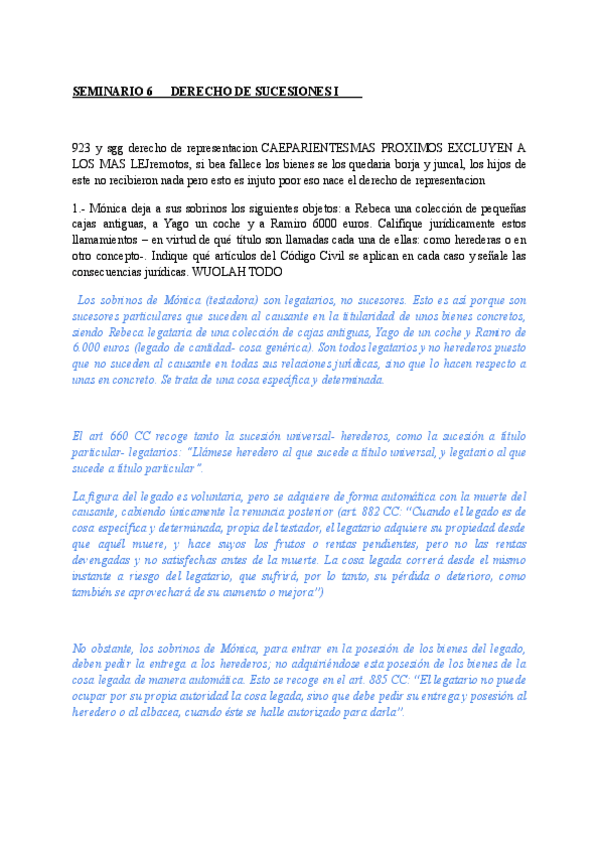 SEMINARIO 6 DERECHO DE SUCESIONES I

923 y sgg derecho de representacion CAEPARIENTESMAS PROXIMOS EXCLUYEN A LOS MAS LEJremotos, si bea fallece los bienes se los quedaria borja y juncal, los hijos de este no recibieron nada pero esto es injuto poor eso nace el derecho de representacion

1.- Mónica deja a sus sobrinos los siguientes objetos: a Rebeca una colección de pequeñas cajas antiguas, a Yago un coche y a Ramiro 6000 euros. Califique jurídicamente estos llamamientos – en virtud de qué título son llamadas cada una de ellas: como herederas o en otro concepto-. Indique qué artículos del Código Civil se aplican en cada caso y señale las consecuencias jurídicas. WUOLAH TODO

Los sobrinos de Mónica (testadora) son legatarios, no sucesores. Esto es así porque son sucesores particulares que suceden al causante en la titularidad de unos bienes concretos, siendo Rebeca legataria de una colección de cajas antiguas, Yago de un coche y Ramiro de 6.000 euros (legado de cantidad- cosa genérica). Son todos legatarios y no herederos puesto que no suceden al causante en todas sus relaciones jurídicas, sino que lo hacen respecto a unas en concreto. Se trata de una cosa específica y determinada.

El art 660 CC recoge tanto la sucesión universal- herederos, como la sucesión a título particular- legatarios: "Llámese heredero al que sucede a título universal, y legatario al que sucede a título particular".

La figura del legado es voluntaria, pero se adquiere de forma automática con la muerte del causante, cabiendo únicamente la renuncia posterior (art. 882 CC: "Cuando el legado es de cosa específica y determinada, propia del testador, el legatario adquiere su propiedad desde que aquél muere, y hace suyos los frutos o rentas pendientes, pero no las rentas devengadas y no satisfechas antes de la muerte. La cosa legada correrá desde el mismo instante a riesgo del legatario, que sufrirá, por lo tanto, su pérdida o deterioro, como también se aprovechará de su aumento o mejora")

No obstante, los sobrinos de Mónica, para entrar en la posesión de los bienes del legado, deben pedir la entrega a los herederos; no adquiriéndose esta posesión de los bienes de la cosa legada de manera automática. Esto se recoge en el art. 885 CC: "El legatario no puede ocupar por su propia autoridad la cosa legada, sino que debe pedir su entrega y posesión al heredero o al albacea, cuando éste se halle autorizado para darla".